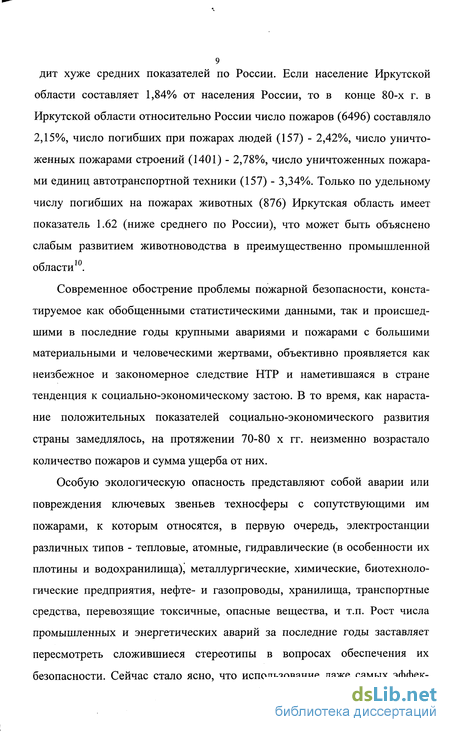 9

дит хуже средних показателей по России. Если население Иркутской области составляет 1,84% от населения России, то в конце 80-х г. в Иркутской области относительно России число пожаров (6496) составляло 2,15%, число погибших при пожарах людей (157) - 2,42%, число уничтоженных пожарами строений (1401) - 2,78%, число уничтоженных пожарами единиц автотранспортной техники (157) - 3,34%. Только по удельному числу погибших на пожарах животных (876) Иркутская область имеет показатель 1.62 (ниже среднего по России), что может быть объяснено слабым развитием животноводства в преимущественно промышленной области$^{10}$.

Современное обострение проблемы пожарной безопасности, констатируемое как обобщенными статистическими данными, так и происшедшими в последние годы крупными авариями и пожарами с большими материальными и человеческими жертвами, объективно проявляется как неизбежное и закономерное следствие НТР и наметившаяся в стране тенденция к социально-экономическому застою. В то время, как нарастание положительных показателей социально-экономического развития страны замедлялось, на протяжении 70-80 х гг. неизменно возрастало количество пожаров и сумма ущерба от них.

Особую экологическую опасность представляют собой аварии или повреждения ключевых звеньев техносферы с сопутствующими им пожарами, к которым относятся, в первую очередь, электростанции различных типов - тепловые, атомные, гидравлические (в особенности их плотины и водохранилища), металлургические, химические, биотехнологические предприятия, нефте- и газопроводы, хранилища, транспортные средства, перевозящие токсичные, опасные вещества, и т.п. Рост числа промышленных и энергетических аварий за последние годы заставляет пересмотреть сложившиеся стереотипы в вопросах обеспечения их безопасности. Сейчас стало ясно, что использование даже самых эффек-

dsLib.net
библиотека диссертаций